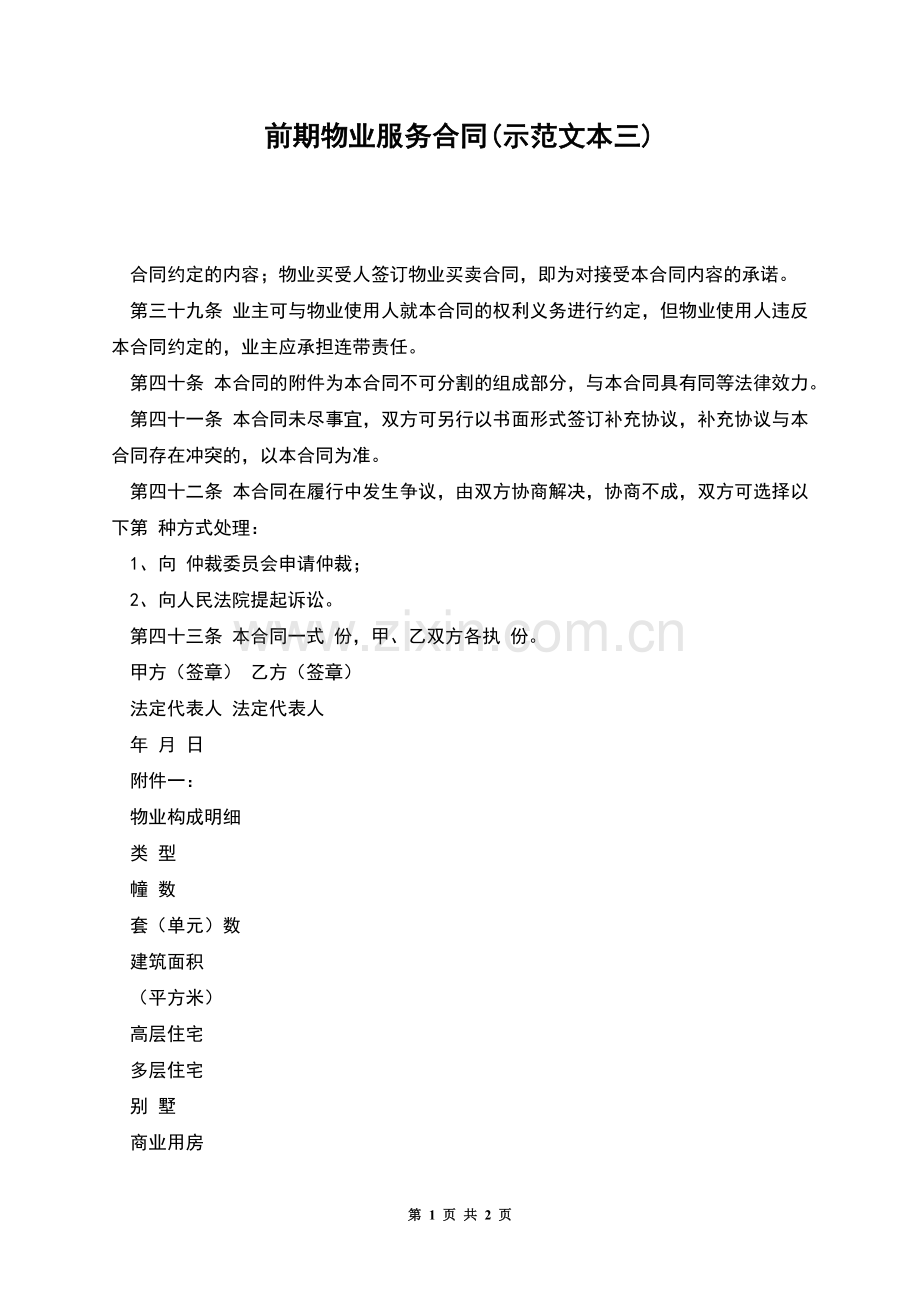 前期物业服务合同(示范文本三)

合同约定的内容；物业买受人签订物业买卖合同，即为对接受本合同内容的承诺。

第三十九条 业主可与物业使用人就本合同的权利义务进行约定，但物业使用人违反本合同约定的，业主应承担连带责任。

第四十条 本合同的附件为本合同不可分割的组成部分，与本合同具有同等法律效力。

第四十一条 本合同未尽事宜，双方可另行以书面形式签订补充协议，补充协议与本合同存在冲突的，以本合同为准。

第四十二条 本合同在履行中发生争议，由双方协商解决，协商不成，双方可选择以下第 种方式处理：

1、向 仲裁委员会申请仲裁；

2、向人民法院提起诉讼。

第四十三条 本合同一式 份，甲、乙双方各执 份。

甲方（签章） 乙方（签章）

法定代表人 法定代表人

年 月 日

附件一：

物业构成明细

类 型

幢 数

套（单元）数

建筑面积

（平方米）

高层住宅

多层住宅

别 墅

商业用房

www.zixin.com.cn

第 1 页 共 2 页